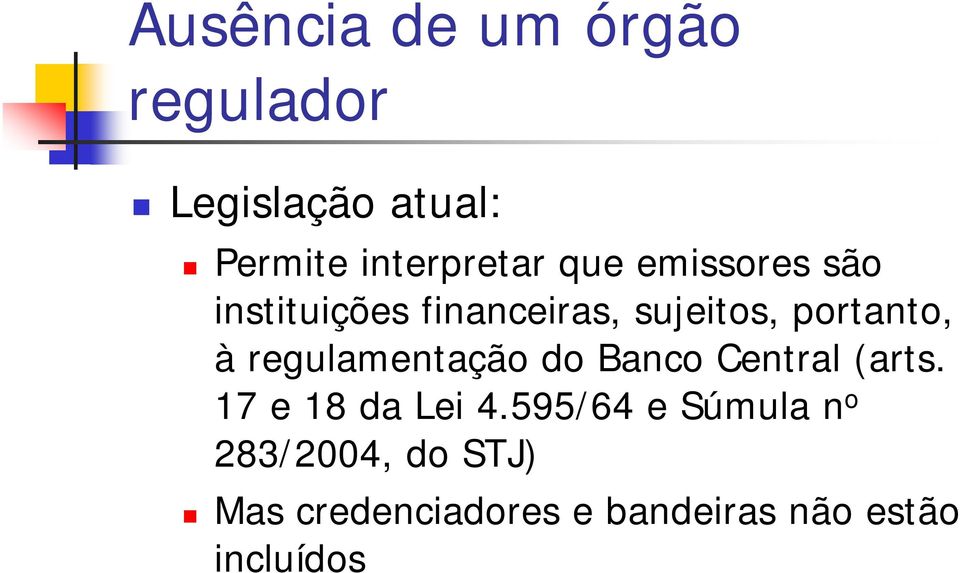 Ausência de um órgão regulador

Legislação atual:

Permite interpretar que emissores são instituições financeiras, sujeitos, portanto, à regulamentação do Banco Central (arts. 17 e 18 da Lei 4.595/64 e Súmula nº 283/2004, do STJ)

Mas credenciadores e bandeiras não estão incluídos